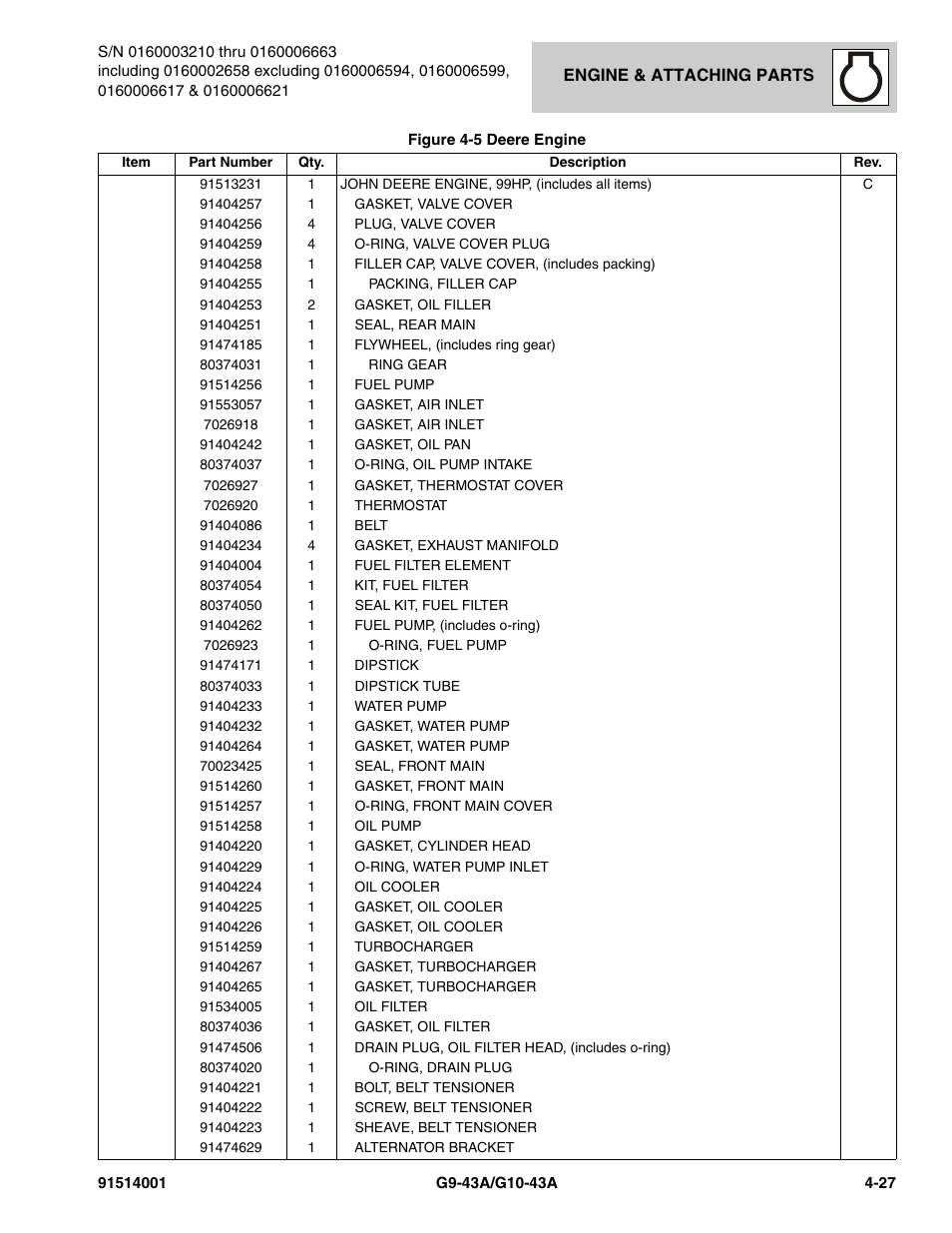 S/N 0160003210 thru 0160006663 including 0160002658 excluding 0160006594, 0160006599, 0160006617 & 0160006621

ENGINE & ATTACHING PARTS

Figure 4-5 Deere Engine

| Item | Part Number | Qty. | Description | Rev. |
|---|---|---|---|---|
| | 91513231 | 1 | JOHN DEERE ENGINE, 99HP, (includes all items) | C |
| | 91404257 | 1 | GASKET, VALVE COVER | |
| | 91404256 | 4 | PLUG, VALVE COVER | |
| | 91404259 | 4 | O-RING, VALVE COVER PLUG | |
| | 91404258 | 1 | FILLER CAP, VALVE COVER, (includes packing) | |
| | 91404255 | 1 | PACKING, FILLER CAP | |
| | 91404253 | 2 | GASKET, OIL FILLER | |
| | 91404251 | 1 | SEAL, REAR MAIN | |
| | 91474185 | 1 | FLYWHEEL, (includes ring gear) | |
| | 80374031 | 1 | RING GEAR | |
| | 91514256 | 1 | FUEL PUMP | |
| | 91553057 | 1 | GASKET, AIR INLET | |
| | 7026918 | 1 | GASKET, AIR INLET | |
| | 91404242 | 1 | GASKET, OIL PAN | |
| | 80374037 | 1 | O-RING, OIL PUMP INTAKE | |
| | 7026927 | 1 | GASKET, THERMOSTAT COVER | |
| | 7026920 | 1 | THERMOSTAT | |
| | 91404086 | 1 | BELT | |
| | 91404234 | 4 | GASKET, EXHAUST MANIFOLD | |
| | 91404004 | 1 | FUEL FILTER ELEMENT | |
| | 80374054 | 1 | KIT, FUEL FILTER | |
| | 80374050 | 1 | SEAL KIT, FUEL FILTER | |
| | 91404262 | 1 | FUEL PUMP, (includes o-ring) | |
| | 7026923 | 1 | O-RING, FUEL PUMP | |
| | 91474171 | 1 | DIPSTICK | |
| | 80374033 | 1 | DIPSTICK TUBE | |
| | 91404233 | 1 | WATER PUMP | |
| | 91404232 | 1 | GASKET, WATER PUMP | |
| | 91404264 | 1 | GASKET, WATER PUMP | |
| | 70023425 | 1 | SEAL, FRONT MAIN | |
| | 91514260 | 1 | GASKET, FRONT MAIN | |
| | 91514257 | 1 | O-RING, FRONT MAIN COVER | |
| | 91514258 | 1 | OIL PUMP | |
| | 91404220 | 1 | GASKET, CYLINDER HEAD | |
| | 91404229 | 1 | O-RING, WATER PUMP INLET | |
| | 91404224 | 1 | OIL COOLER | |
| | 91404225 | 1 | GASKET, OIL COOLER | |
| | 91404226 | 1 | GASKET, OIL COOLER | |
| | 91514259 | 1 | TURBOCHARGER | |
| | 91404267 | 1 | GASKET, TURBOCHARGER | |
| | 91404265 | 1 | GASKET, TURBOCHARGER | |
| | 91534005 | 1 | OIL FILTER | |
| | 80374036 | 1 | GASKET, OIL FILTER | |
| | 91474506 | 1 | DRAIN PLUG, OIL FILTER HEAD, (includes o-ring) | |
| | 80374020 | 1 | O-RING, DRAIN PLUG | |
| | 91404221 | 1 | BOLT, BELT TENSIONER | |
| | 91404222 | 1 | SCREW, BELT TENSIONER | |
| | 91404223 | 1 | SHEAVE, BELT TENSIONER | |
| | 91474629 | 1 | ALTERNATOR BRACKET | |

91514001 G9-43A/G10-43A 4-27